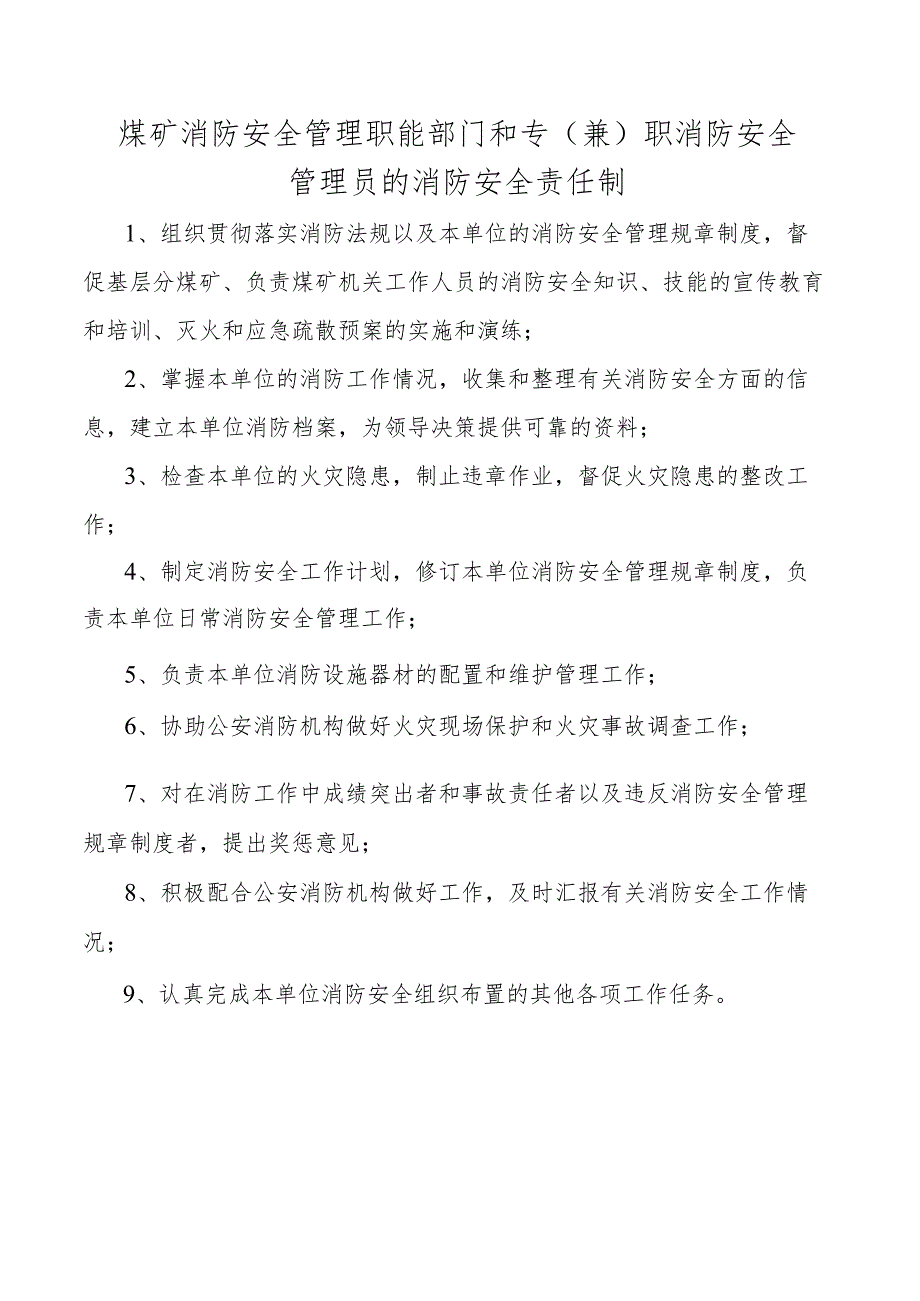 煤矿消防安全管理职能部门和专（兼）职消防安全管理员的消防安全责任制

1、组织贯彻落实消防法规以及本单位的消防安全管理规章制度，督促基层分煤矿、负责煤矿机关工作人员的消防安全知识、技能的宣传教育和培训、灭火和应急疏散预案的实施和演练；

2、掌握本单位的消防工作情况，收集和整理有关消防安全方面的信息，建立本单位消防档案，为领导决策提供可靠的资料；

3、检查本单位的火灾隐患，制止违章作业，督促火灾隐患的整改工作；

4、制定消防安全工作计划，修订本单位消防安全管理规章制度，负责本单位日常消防安全管理工作；

5、负责本单位消防设施器材的配置和维护管理工作；

6、协助公安消防机构做好火灾现场保护和火灾事故调查工作；

7、对在消防工作中成绩突出者和事故责任者以及违反消防安全管理规章制度者，提出奖惩意见；

8、积极配合公安消防机构做好工作，及时汇报有关消防安全工作情况；

9、认真完成本单位消防安全组织布置的其他各项工作任务。